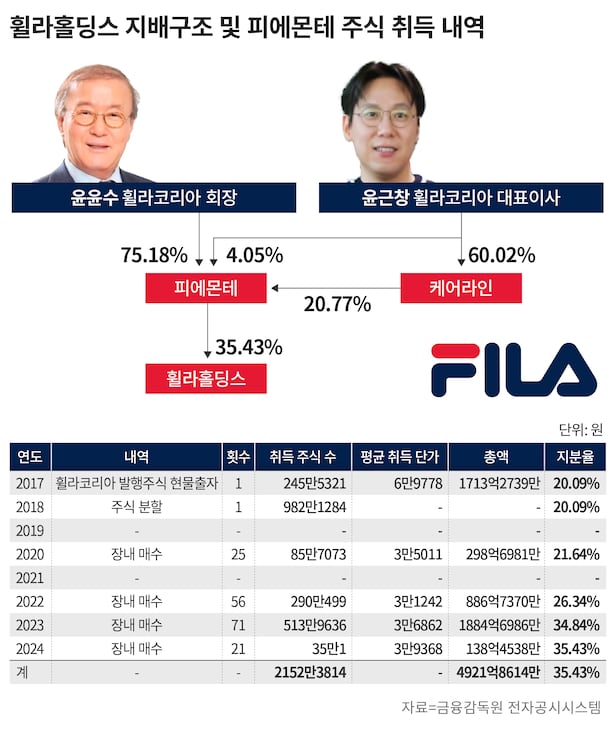 휠라홀딩스 지배구조 및 피에몬테 주식 취득 내역

윤윤수 휠라코리아 회장

윤근창 휠라코리아 대표이사

75.18%

4.05%

60.02%

피에몬테

케어라인

20.77%

35.43%

휠라홀딩스

FILA

단위: 원

| 연도 | 내역 | 횟수 | 취득 주식 수 | 평균 취득 단가 | 총액 | 지분율 |
|---|---|---|---|---|---|---|
| 2017 | 휠라코리아 발행주식 현물출자 | 1 | 245만5321 | 6만9778 | 1713억2739만 | 20.09% |
| 2018 | 주식 분할 | 1 | 982만1284 | - | - | 20.09% |
| 2019 | - | - | - | - | - | - |
| 2020 | 장내 매수 | 25 | 85만7073 | 3만5011 | 298억6981만 | 21.64% |
| 2021 | - | - | - | - | - | - |
| 2022 | 장내 매수 | 56 | 290만499 | 3만1242 | 886억7370만 | 26.34% |
| 2023 | 장내 매수 | 71 | 513만9636 | 3만6862 | 1884억6986만 | 34.84% |
| 2024 | 장내 매수 | 21 | 35만1 | 3만9368 | 138억4538만 | 35.43% |
| 계 | - | - | 2152만3814 | - | 4921억8614만 | 35.43% |

자료=금융감독원 전자공시시스템